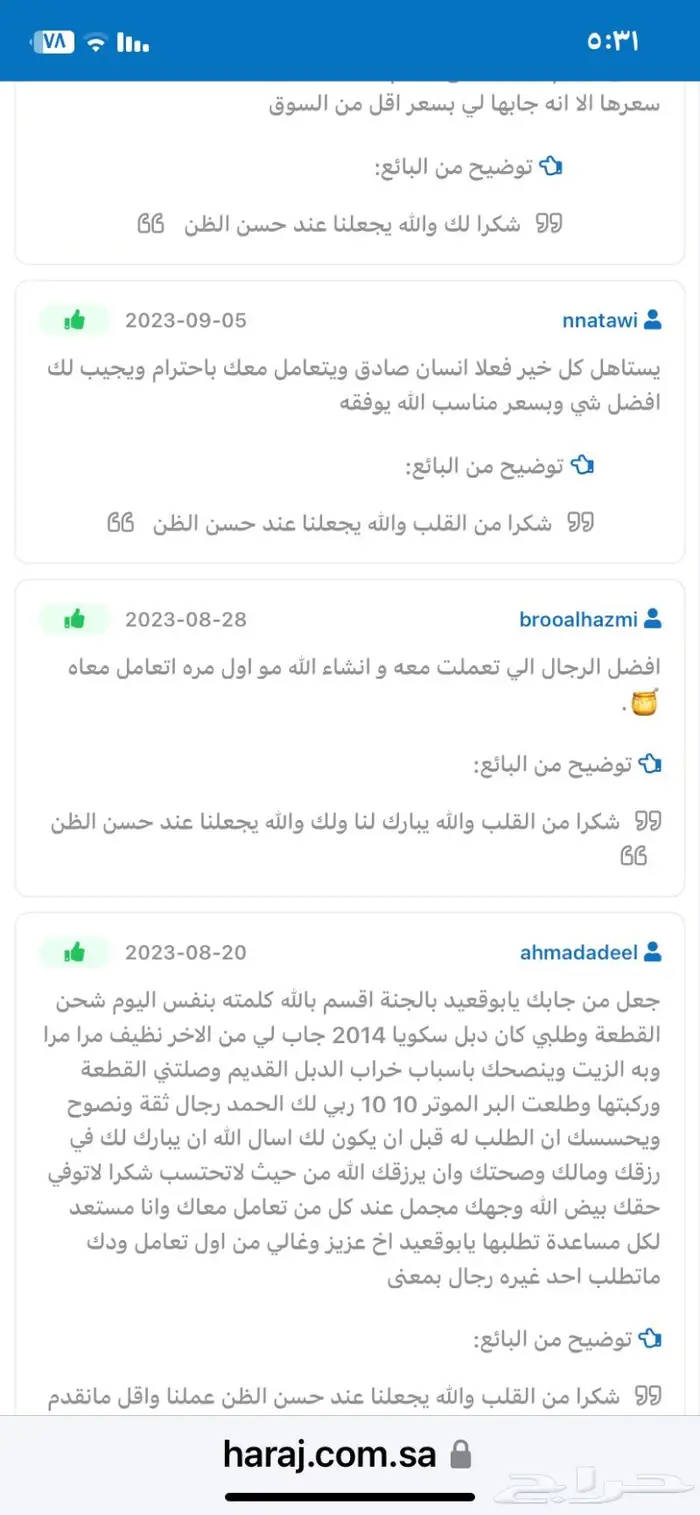 ٥:٣١
٧٨

سعرها الا انه جابها لي بسعر اقل من السوق

توضيح من البائع:

شكرا لك والله يجعلنا عند حسن الظن

nnatawi
2023-09-05

يستاهل كل خير فعلا انسان صادق ويتعامل معك باحترام ويجيب لك افضل شي وبسعر مناسب الله يوفقه

توضيح من البائع:

شكرا من القلب والله يجعلنا عند حسن الظن

brooalhazmi
2023-08-28

افضل الرجال الي تعملت معه و انشاء الله مو اول مره اتعامل معاه 🍯.

توضيح من البائع:

شكرا من القلب والله يبارك لنا ولك والله يجعلنا عند حسن الظن

ahmadadeel
2023-08-20

جعل من جابك يابوقعيد بالجنة اقسم بالله كلمته بنفس اليوم شحن القطعة وطلبي كان دبل سكويا 2014 جاب لي من الاخر نظيف مرا مرا وبه الزيت وينصحك باسباب خراب الدبل القديم وصلتني القطعة وركبتها وطلعت البر الموتر 10 10 ربي لك الحمد رجال ثقة ونصوح ويحسسك ان الطلب له قبل ان يكون لك اسال الله ان يبارك لك في رزقك ومالك وصحتك وان يرزقك الله من حيث لاتحتسب شكرا لاتوفي حقك بيض الله وجهك مجمل عند كل من تعامل معاك وانا مستعد لكل مساعدة تطلبها يابوقعيد اخ عزيز وغالي من اول تعامل ودك ماتطلب احد غيره رجال بمعنى

توضيح من البائع:

شكرا من القلب والله يجعلنا عند حسن الظن عملنا واقل مانقدم

haraj.com.sa
حراج